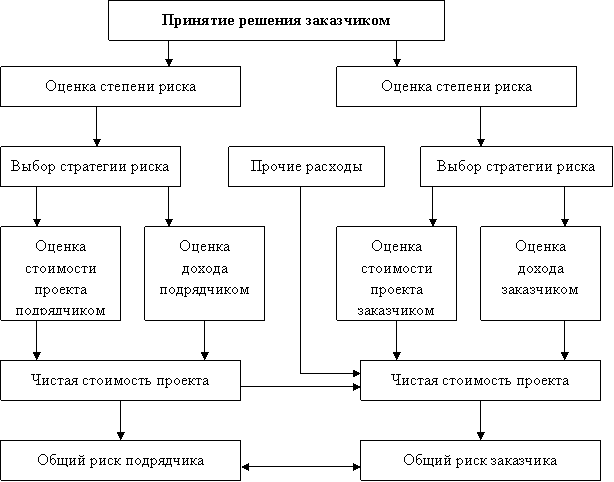 Принятие решения заказчиком

Оценка степени риска

Оценка степени риска

Выбор стратегии риска

Прочие расходы

Выбор стратегии риска

Оценка стоимости проекта подрядчиком

Оценка дохода подрядчиком

Оценка стоимости проекта заказчиком

Оценка дохода заказчиком

Чистая стоимость проекта

Чистая стоимость проекта

Общий риск подрядчика

Общий риск заказчика